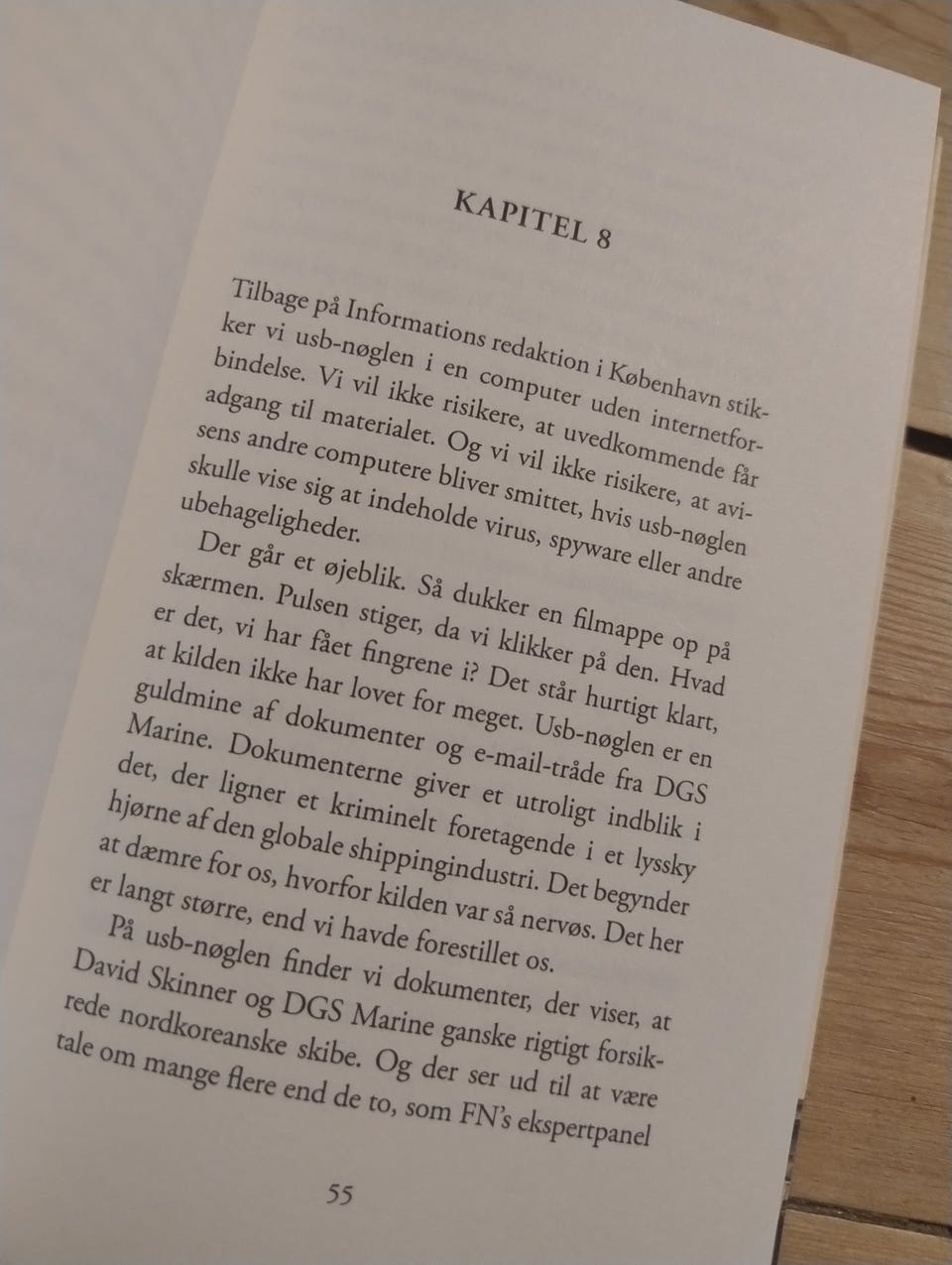 KAPITEL 8

Tilbage på Informations redaktion i København stikker vi usb-nøglen i en computer uden internetforbindelse. Vi vil ikke risikere, at uvedkommende får adgang til materialet. Og vi vil ikke risikere, at avisens andre computere bliver smittet, hvis usb-nøglen skulle vise sig at indeholde virus, spyware eller andre ubehageligheder.

Der går et øjeblik. Så dukker en filmappe op på skærmen. Pulsen stiger, da vi klikker på den. Hvad er det, vi har fået fingrene i? Det står hurtigt klart, at kilden ikke har lovet for meget. Usb-nøglen er en guldmine af dokumenter og e-mail-tråde fra DGS Marine. Dokumenterne giver et utroligt indblik i det, der ligner et kriminelt foretagende i et lyssky hjørne af den globale shippingindustri. Det begynder at dæmre for os, hvorfor kilden var så nervøs. Det her er langt større, end vi havde forestillet os.

På usb-nøglen finder vi dokumenter, der viser, at David Skinner og DGS Marine ganske rigtigt forsikrede nordkoreanske skibe. Og der ser ud til at være tale om mange flere end de to, som FN's ekspertpanel

55